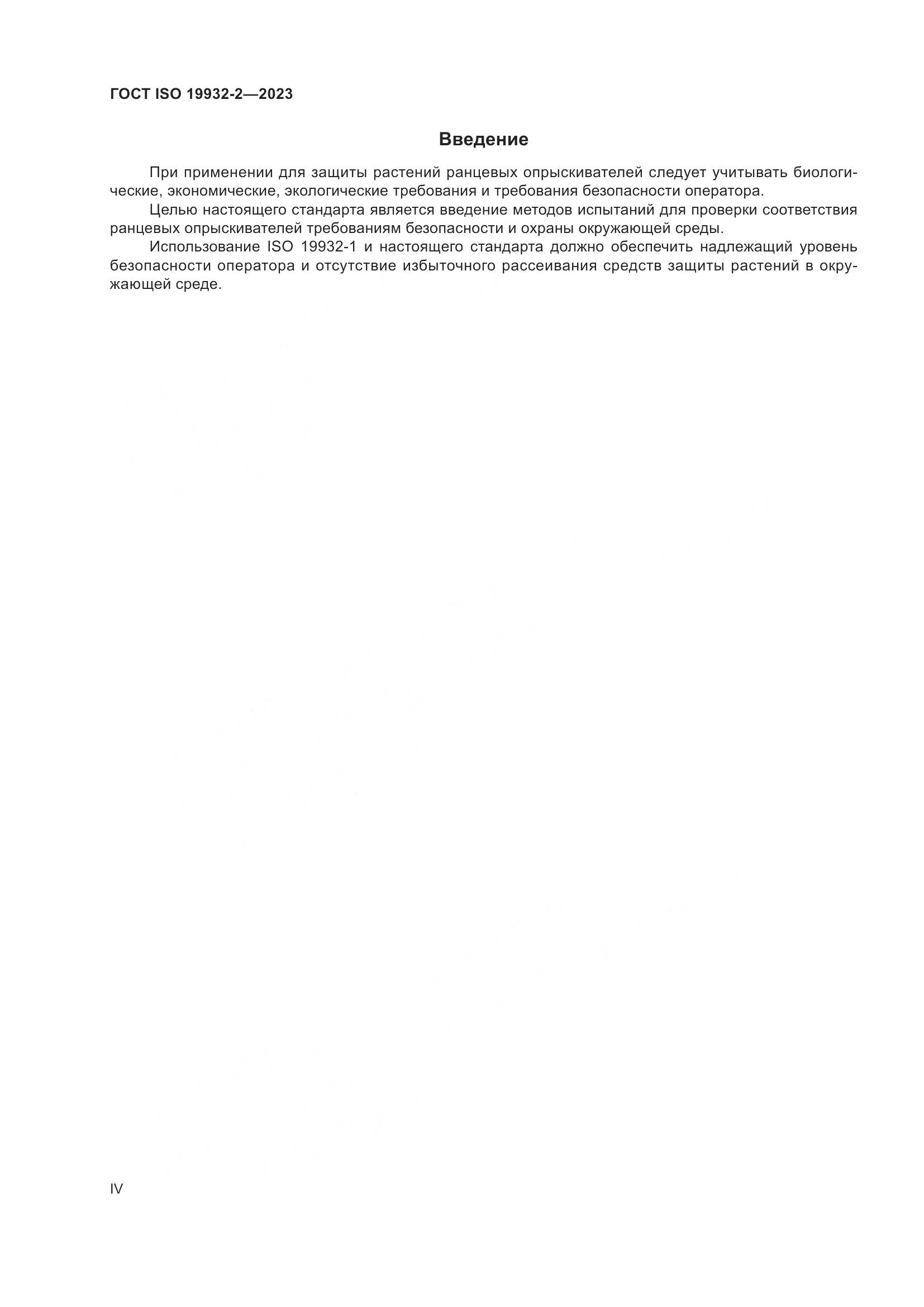 ГОСТ ISO 19932-2—2023

Введение

При применении для защиты растений ранцевых опрыскивателей следует учитывать биологические, экономические, экологические требования и требования безопасности оператора.

Целью настоящего стандарта является введение методов испытаний для проверки соответствия ранцевых опрыскивателей требованиям безопасности и охраны окружающей среды.

Использование ISO 19932-1 и настоящего стандарта должно обеспечить надлежащий уровень безопасности оператора и отсутствие избыточного рассеивания средств защиты растений в окружающей среде.

IV